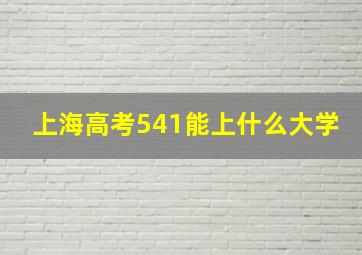 上海高考541能上什么大学